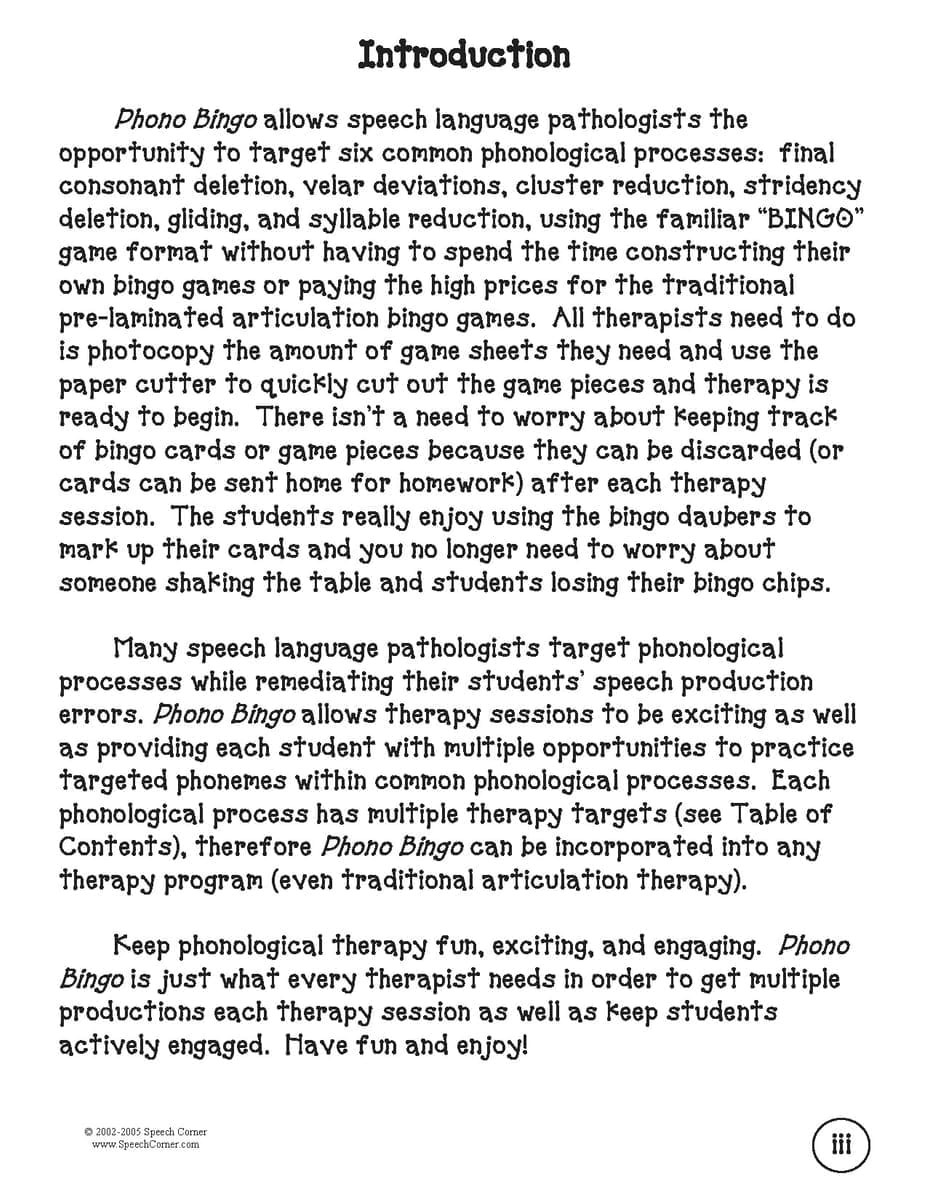 Introduction

Phono Bingo allows speech language pathologists the opportunity to target six common phonological processes: final consonant deletion, velar deviations, cluster reduction, stridency deletion, gliding, and syllable reduction, using the familiar "BINGO" game format without having to spend the time constructing their own bingo games or paying the high prices for the traditional pre-laminated articulation bingo games. All therapists need to do is photocopy the amount of game sheets they need and use the paper cutter to quickly cut out the game pieces and therapy is ready to begin. There isn't a need to worry about keeping track of bingo cards or game pieces because they can be discarded (or cards can be sent home for homework) after each therapy session. The students really enjoy using the bingo daubers to mark up their cards and you no longer need to worry about someone shaking the table and students losing their bingo chips.

Many speech language pathologists target phonological processes while remediating their students' speech production errors. Phono Bingo allows therapy sessions to be exciting as well as providing each student with multiple opportunities to practice targeted phonemes within common phonological processes. Each phonological process has multiple therapy targets (see Table of Contents), therefore Phono Bingo can be incorporated into any therapy program (even traditional articulation therapy).

Keep phonological therapy fun, exciting, and engaging. Phono Bingo is just what every therapist needs in order to get multiple productions each therapy session as well as keep students actively engaged. Have fun and enjoy!

© 2002-2005 Speech Corner
www.SpeechCorner.com

iii